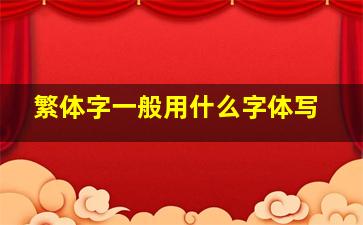 繁体字一般用什么字体写